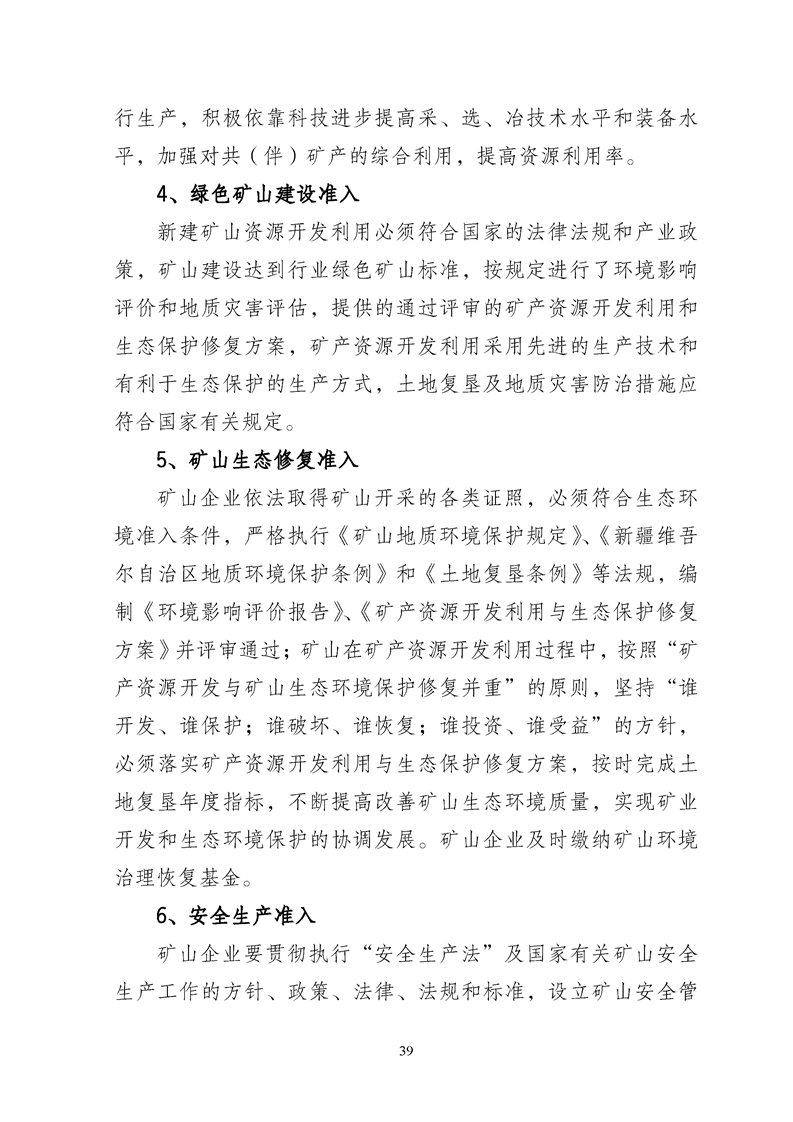 行生产，积极依靠科技进步提高采、选、冶技术水平和装备水平，加强对共（伴）矿产的综合利用，提高资源利用率。

4、绿色矿山建设准入

新建矿山资源开发利用必须符合国家的法律法规和产业政策，矿山建设达到行业绿色矿山标准，按规定进行了环境影响评价和地质灾害评估，提供的通过评审的矿产资源开发利用和生态保护修复方案，矿产资源开发利用采用先进的生产技术和有利于生态保护的生产方式，土地复垦及地质灾害防治措施应符合国家有关规定。

5、矿山生态修复准入

矿山企业依法取得矿山开采的各类证照，必须符合生态环境准入条件，严格执行《矿山地质环境保护规定》、《新疆维吾尔自治区地质环境保护条例》和《土地复垦条例》等法规，编制《环境影响评价报告》、《矿产资源开发利用与生态保护修复方案》并评审通过；矿山在矿产资源开发利用过程中，按照“矿产资源开发与矿山生态环境保护修复并重”的原则，坚持“谁开发、谁保护；谁破坏、谁恢复；谁投资、谁受益”的方针，必须落实矿产资源开发利用与生态保护修复方案，按时完成土地复垦年度指标，不断提高改善矿山生态环境质量，实现矿业开发和生态环境保护的协调发展。矿山企业及时缴纳矿山环境治理恢复基金。

6、安全生产准入

矿山企业要贯彻执行“安全生产法”及国家有关矿山安全生产工作的方针、政策、法律、法规和标准，设立矿山安全管

39